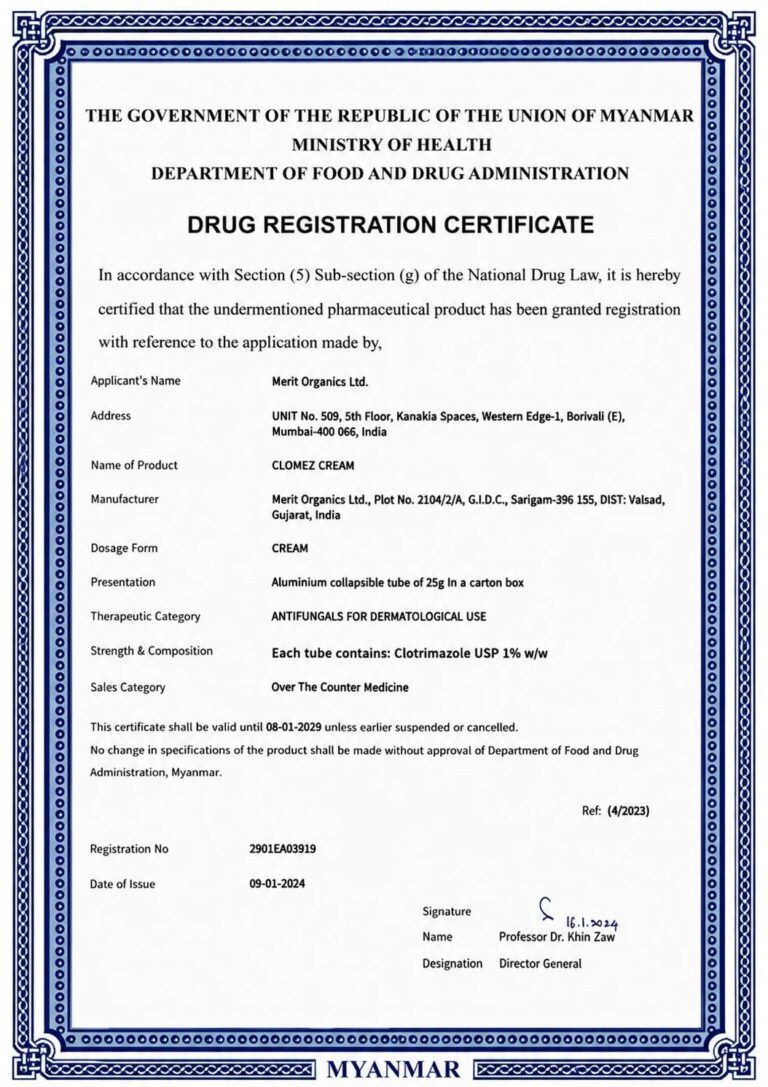 THE GOVERNMENT OF THE REPUBLIC OF THE UNION OF MYANMAR
MINISTRY OF HEALTH
DEPARTMENT OF FOOD AND DRUG ADMINISTRATION

DRUG REGISTRATION CERTIFICATE

In accordance with Section (5) Sub-section (g) of the National Drug Law, it is hereby certified that the undermentioned pharmaceutical product has been granted registration with reference to the application made by,

| | |
|---|---|
| Applicant's Name | Merit Organics Ltd. |
| Address | UNIT No. 509, 5th Floor, Kanakia Spaces, Western Edge-1, Borivali (E), Mumbai-400 066, India |
| Name of Product | CLOMEZ CREAM |
| Manufacturer | Merit Organics Ltd., Plot No. 2104/2/A, G.I.D.C., Sarigam-396 155, DIST: Valsad, Gujarat, India |
| Dosage Form | CREAM |
| Presentation | Aluminium collapsible tube of 25g In a carton box |
| Therapeutic Category | ANTIFUNGALS FOR DERMATOLOGICAL USE |
| Strength & Composition | Each tube contains: Clotrimazole USP 1% w/w |
| Sales Category | Over The Counter Medicine |

This certificate shall be valid until 08-01-2029 unless earlier suspended or cancelled.
No change in specifications of the product shall be made without approval of Department of Food and Drug Administration, Myanmar.

Ref: (4/2023)

Registration No 2901EA03919

Date of Issue 09-01-2024

Signature 16.1.2024
Name Professor Dr. Khin Zaw
Designation Director General

MYANMAR